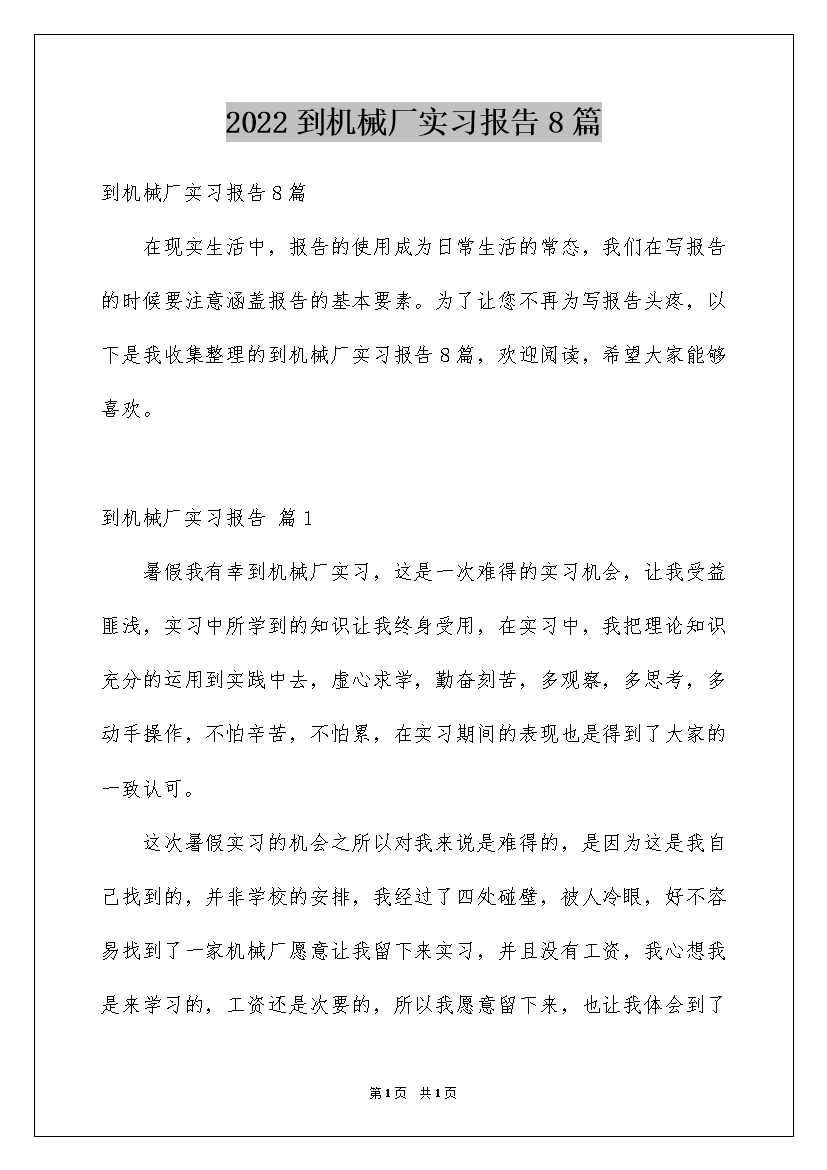 2022到机械厂实习报告8篇

到机械厂实习报告8篇

在现实生活中，报告的使用成为日常生活的常态，我们在写报告的时候要注意涵盖报告的基本要素。为了让您不再为写报告头疼，以下是我收集整理的到机械厂实习报告8篇，欢迎阅读，希望大家能够喜欢。

到机械厂实习报告 篇1

暑假我有幸到机械厂实习，这是一次难得的实习机会，让我受益匪浅，实习中所学到的知识让我终身受用，在实习中，我把理论知识充分的运用到实践中去，虚心求学，勤奋刻苦，多观察，多思考，多动手操作，不怕辛苦，不怕累，在实习期间的表现也是得到了大家的一致认可。

这次暑假实习的机会之所以对我来说是难得的，是因为这是我自己找到的，并非学校的安排，我经过了四处碰壁，被人冷眼，好不容易找到了一家机械厂愿意让我留下来实习，并且没有工资，我心想我是来学习的，工资还是次要的，所以我愿意留下来，也让我体会到了

第1页 共1页